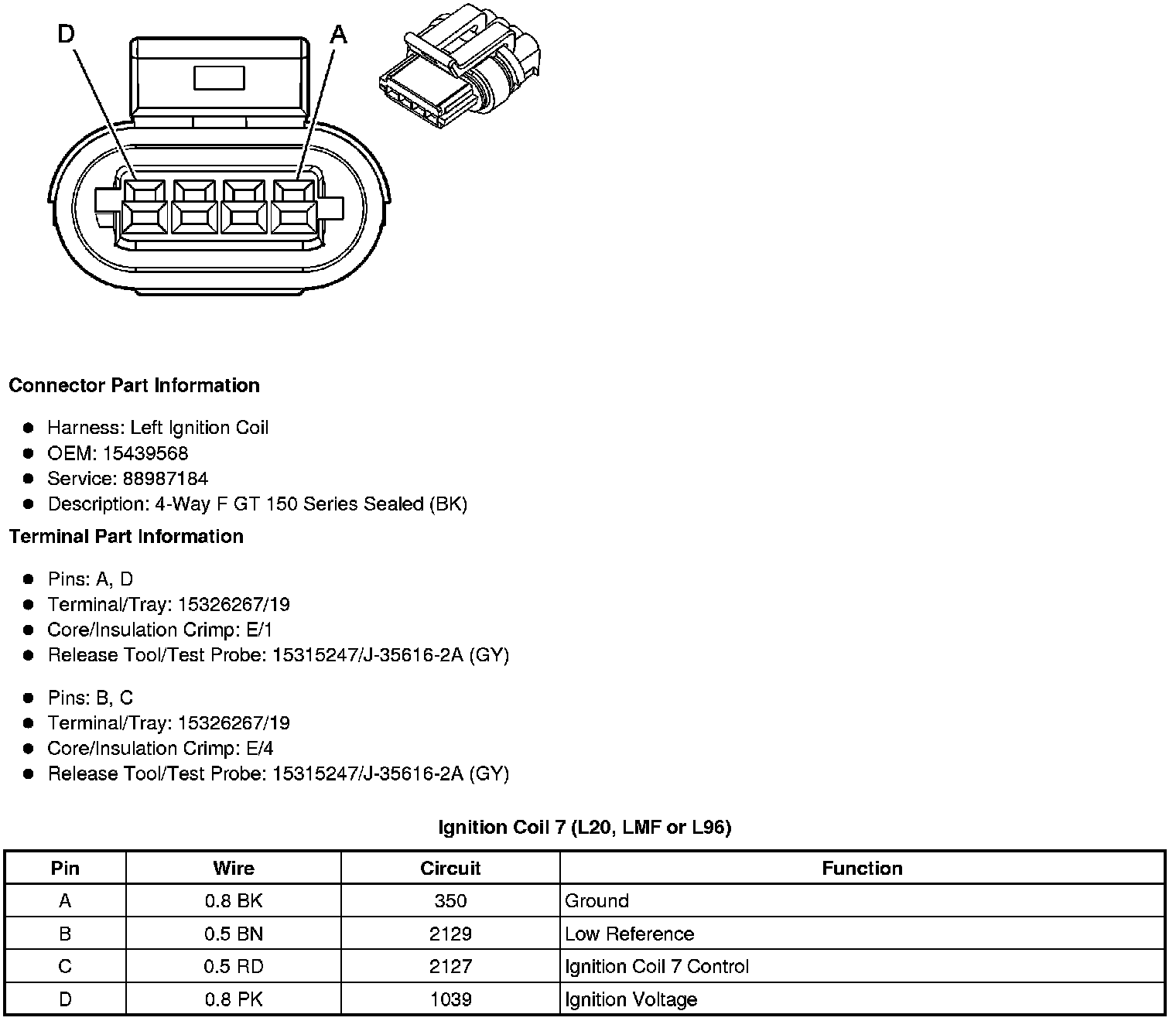 D
A

**Connector Part Information**

- Harness: Left Ignition Coil
- OEM: 15439568
- Service: 88987184
- Description: 4-Way F GT 150 Series Sealed (BK)

**Terminal Part Information**

- Pins: A, D
- Terminal/Tray: 15326267/19
- Core/Insulation Crimp: E/1
- Release Tool/Test Probe: 15315247/J-35616-2A (GY)

- Pins: B, C
- Terminal/Tray: 15326267/19
- Core/Insulation Crimp: E/4
- Release Tool/Test Probe: 15315247/J-35616-2A (GY)

**Ignition Coil 7 (L20, LMF or L96)**

| Pin | Wire | Circuit | Function |
|---|---|---|---|
| A | 0.8 BK | 350 | Ground |
| B | 0.5 BN | 2129 | Low Reference |
| C | 0.5 RD | 2127 | Ignition Coil 7 Control |
| D | 0.8 PK | 1039 | Ignition Voltage |